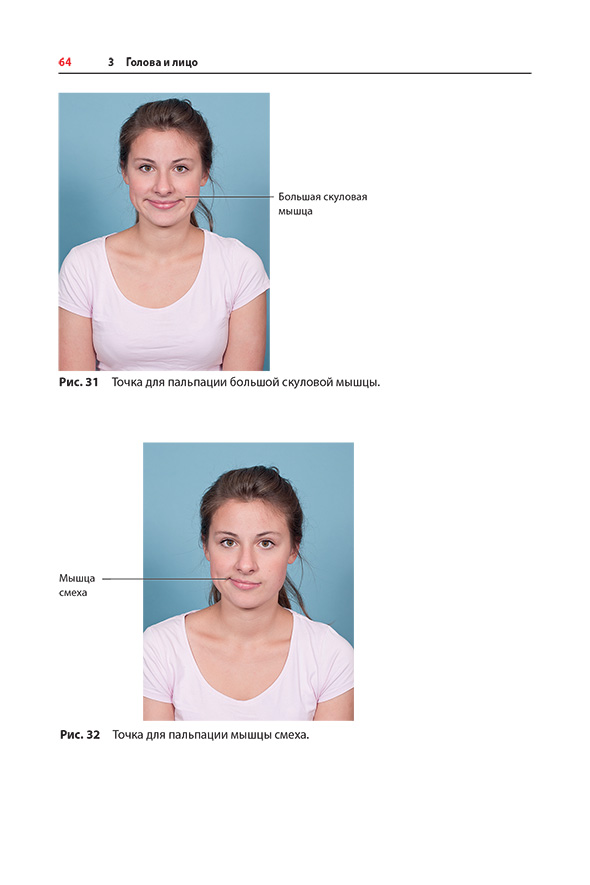 64 3 Голова и лицо

Большая скуловая
мышца

Рис. 31 Точка для пальпации большой скуловой мышцы.

Мышца
смеха

Рис. 32 Точка для пальпации мышцы смеха.